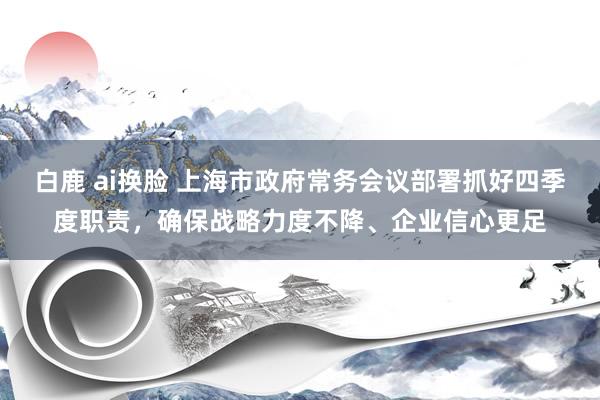 白鹿 ai换脸 上海市政府常务会议部署抓好四季度职责，确保战略力度不降、企业信心更足